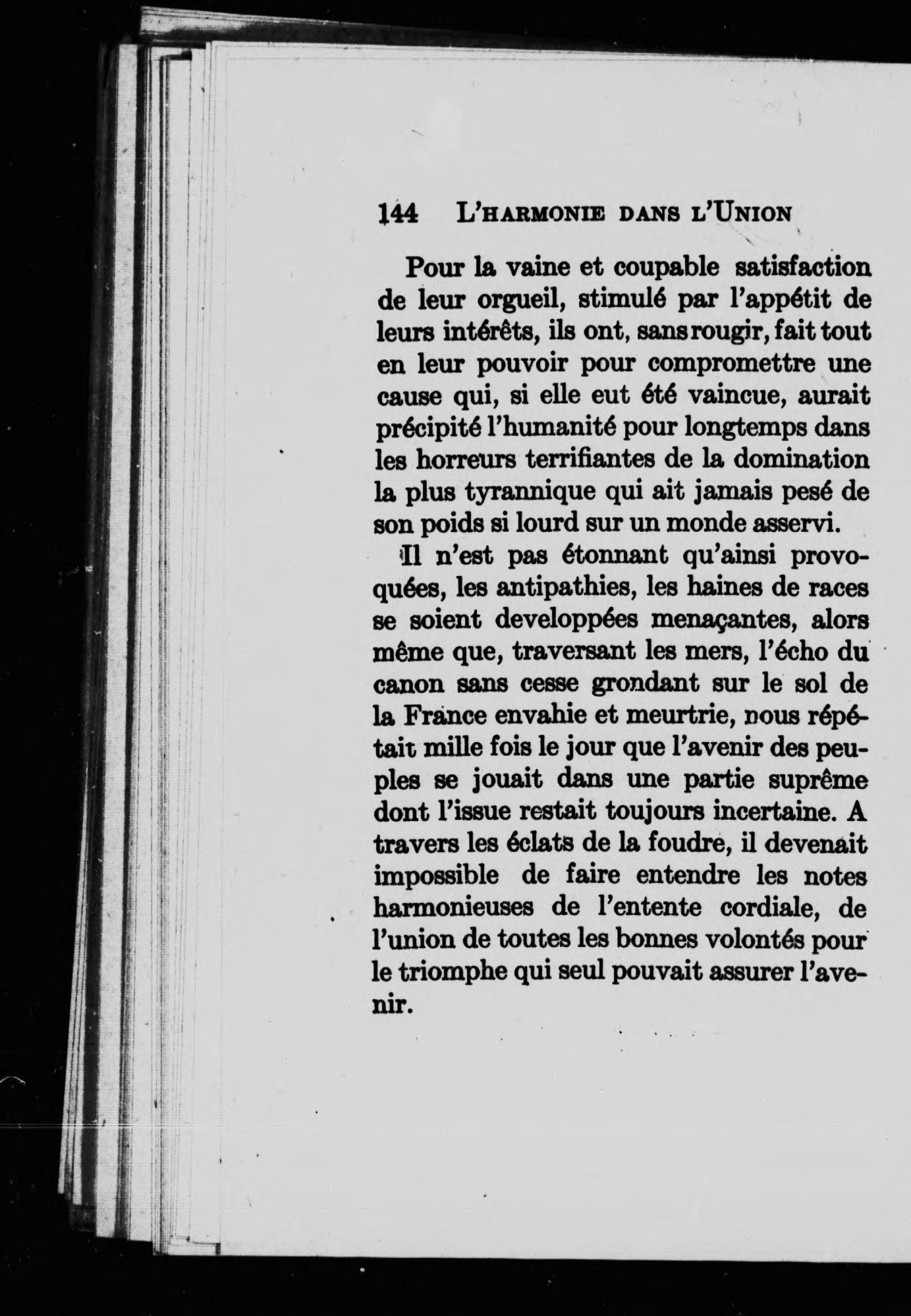 144 L'HARMONIE DANS L'UNION

Pour la vaine et coupable satisfaction de leur orgueil, stimulé par l'appétit de leurs intérêts, ils ont, sans rougir, fait tout en leur pouvoir pour compromettre une cause qui, si elle eut été vaincue, aurait précipité l'humanité pour longtemps dans les horreurs terrifiantes de la domination la plus tyrannique qui ait jamais pesé de son poids si lourd sur un monde asservi.

Il n'est pas étonnant qu'ainsi provoquées, les antipathies, les haines de races se soient developpées menaçantes, alors même que, traversant les mers, l'écho du canon sans cesse grondant sur le sol de la France envahie et meurtrie, nous répétait mille fois le jour que l'avenir des peuples se jouait dans une partie suprême dont l'issue restait toujours incertaine. A travers les éclats de la foudre, il devenait impossible de faire entendre les notes harmonieuses de l'entente cordiale, de l'union de toutes les bonnes volontés pour le triomphe qui seul pouvait assurer l'avenir.